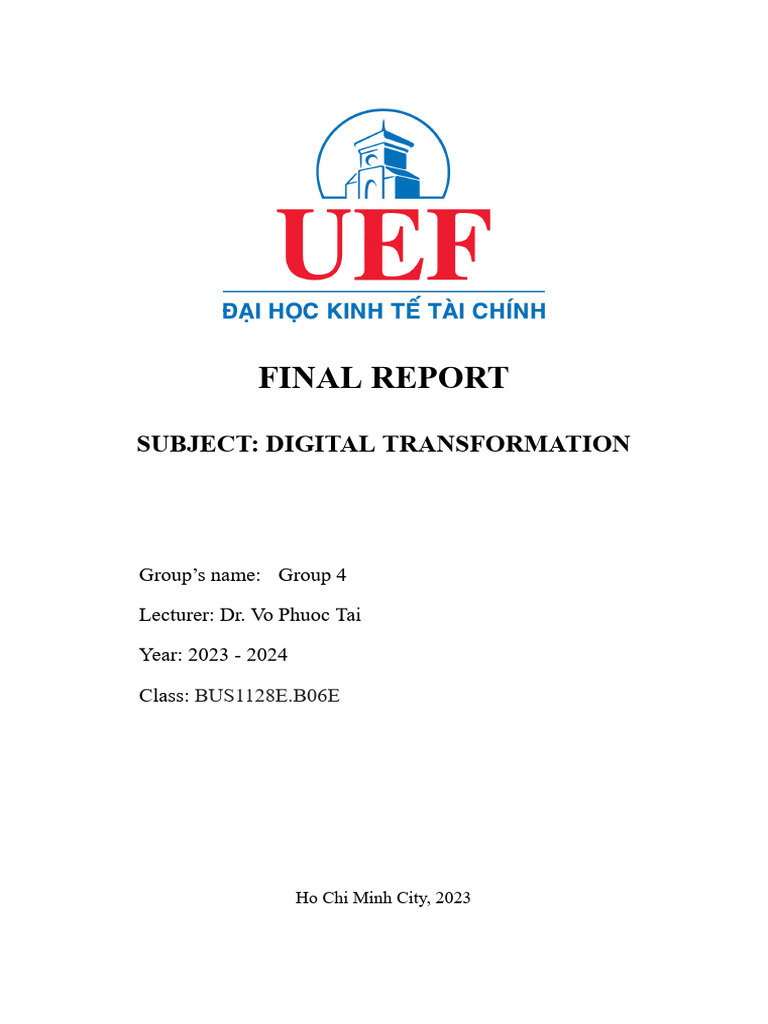 UEF
ĐẠI HỌC KINH TẾ TÀI CHÍNH

FINAL REPORT

SUBJECT: DIGITAL TRANSFORMATION

Group's name: Group 4

Lecturer: Dr. Vo Phuoc Tai

Year: 2023 - 2024

Class: BUS1128E.B06E

Ho Chi Minh City, 2023